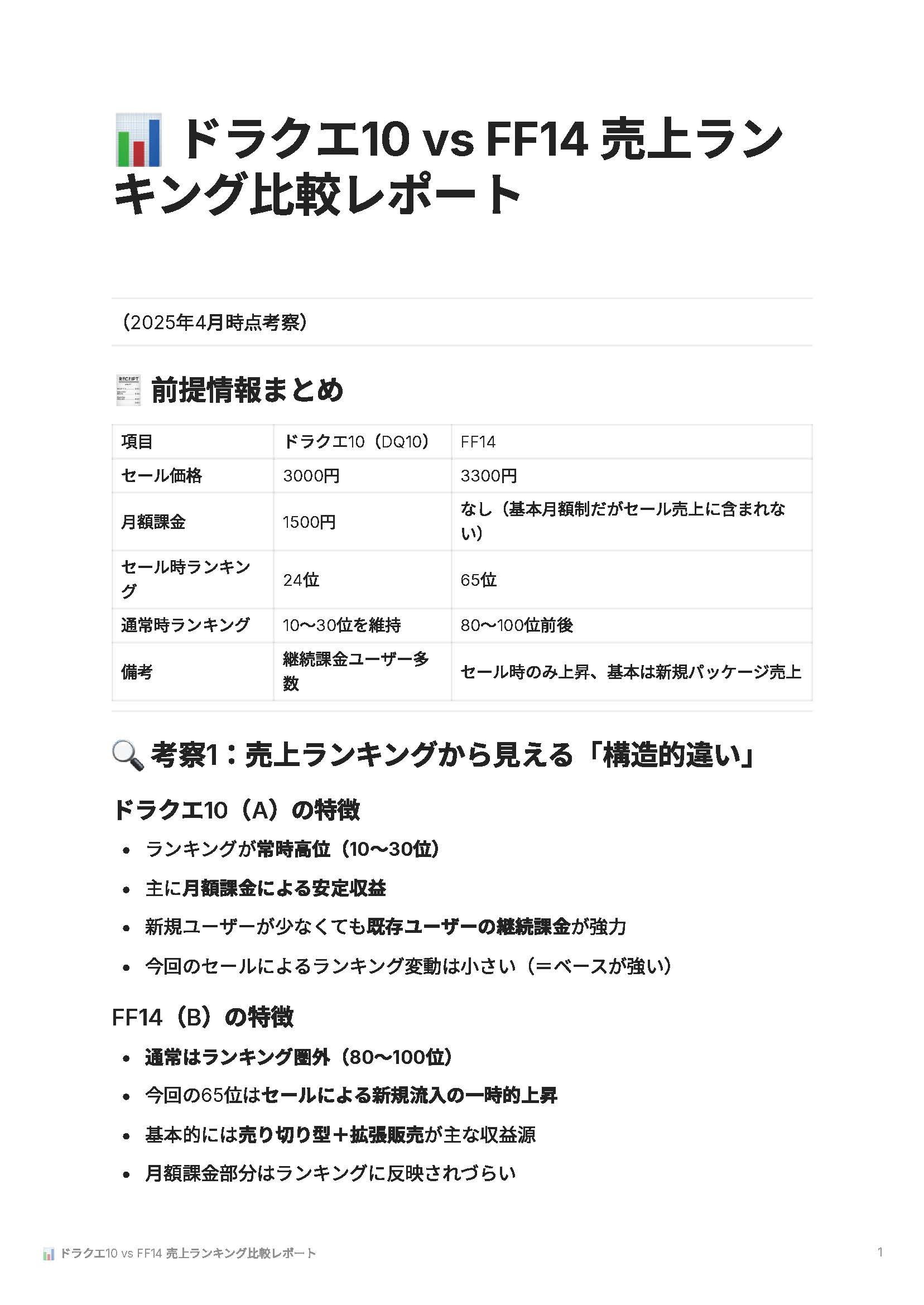 ドラクエ10 vs FF14 売上ランキング比較レポート

（2025年4月時点考察）

前提情報まとめ

| 項目 | ドラクエ10（DQ10） | FF14 |
|---|---|---|
| セール価格 | 3000円 | 3300円 |
| 月額課金 | 1500円 | なし（基本月額制だがセール売上に含まれない） |
| セール時ランキング | 24位 | 65位 |
| 通常時ランキング | 10〜30位を維持 | 80〜100位前後 |
| 備考 | 継続課金ユーザー多数 | セール時のみ上昇、基本は新規パッケージ売上 |

考察1：売上ランキングから見える「構造的違い」

ドラクエ10（A）の特徴

- ランキングが常時高位（10〜30位）
- 主に月額課金による安定収益
- 新規ユーザーが少なくても既存ユーザーの継続課金が強力
- 今回のセールによるランキング変動は小さい（＝ベースが強い）

FF14（B）の特徴

- 通常はランキング圏外（80〜100位）
- 今回の65位はセールによる新規流入の一時的上昇
- 基本的には売り切り型＋拡張販売が主な収益源
- 月額課金部分はランキングに反映されづらい

ドラクエ10 vs FF14 売上ランキング比較レポート 1